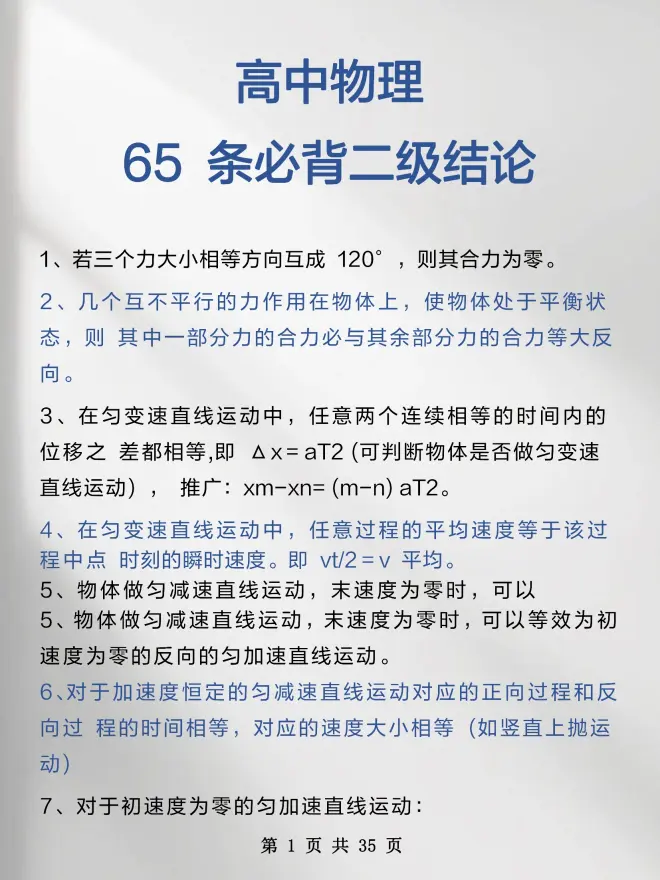 高中物理
65 条必背二级结论

1、若三个力大小相等方向互成 120°，则其合力为零。

2、几个互不平行的力作用在物体上，使物体处于平衡状态，则 其中一部分力的合力必与其余部分力的合力等大反向。

3、在匀变速直线运动中，任意两个连续相等的时间内的位移之 差都相等,即 Δx = aT2 (可判断物体是否做匀变速直线运动)， 推广：xm-xn= (m-n) aT2。

4、在匀变速直线运动中，任意过程的平均速度等于该过程中点 时刻的瞬时速度。即 vt/2 = v 平均。

5、物体做匀减速直线运动，末速度为零时，可以

5、物体做匀减速直线运动，末速度为零时，可以等效为初速度为零的反向的匀加速直线运动。

6、对于加速度恒定的匀减速直线运动对应的正向过程和反向过 程的时间相等，对应的速度大小相等（如竖直上抛运动）

7、对于初速度为零的匀加速直线运动：

第 1 页 共 35 页